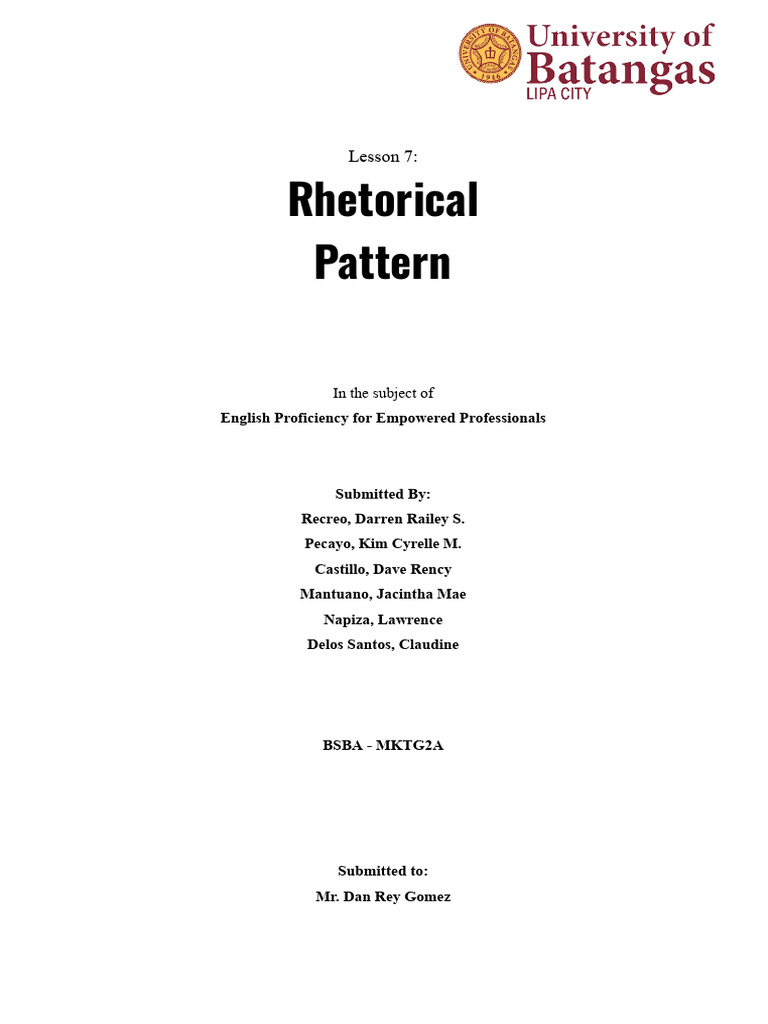 UNIVERSITY OF BATANGAS
1946

University of Batangas
LIPA CITY

Lesson 7:

Rhetorical Pattern

In the subject of
English Proficiency for Empowered Professionals

Submitted By:
Recreo, Darren Railey S.
Pecayo, Kim Cyrelle M.
Castillo, Dave Rency
Mantuano, Jacintha Mae
Napiza, Lawrence
Delos Santos, Claudine

BSBA - MKTG2A

Submitted to:
Mr. Dan Rey Gomez